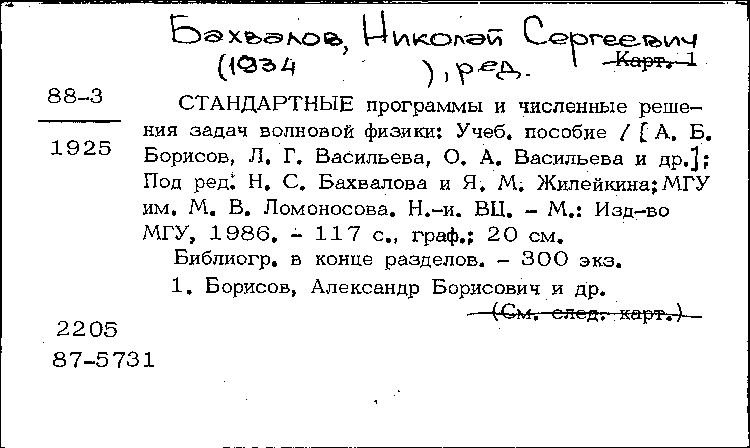 Бахвалов, Николай Сергеевич (1934 ), ред.

Карт. 1

88-3

1925

СТАНДАРТНЫЕ программы и численные решения задач волновой физики: Учеб. пособие / [А. Б. Борисов, Л. Г. Васильева, О. А. Васильева и др.]; Под ред. Н. С. Бахвалова и Я. М. Жилейкина; МГУ им. М. В. Ломоносова. Н.-и. ВЦ. – М.: Изд-во МГУ, 1986. – 117 с., граф.; 20 см.

Библиогр. в конце разделов. – 300 экз.

1. Борисов, Александр Борисович и др.

(См. след. карт.)

2205

87-5731